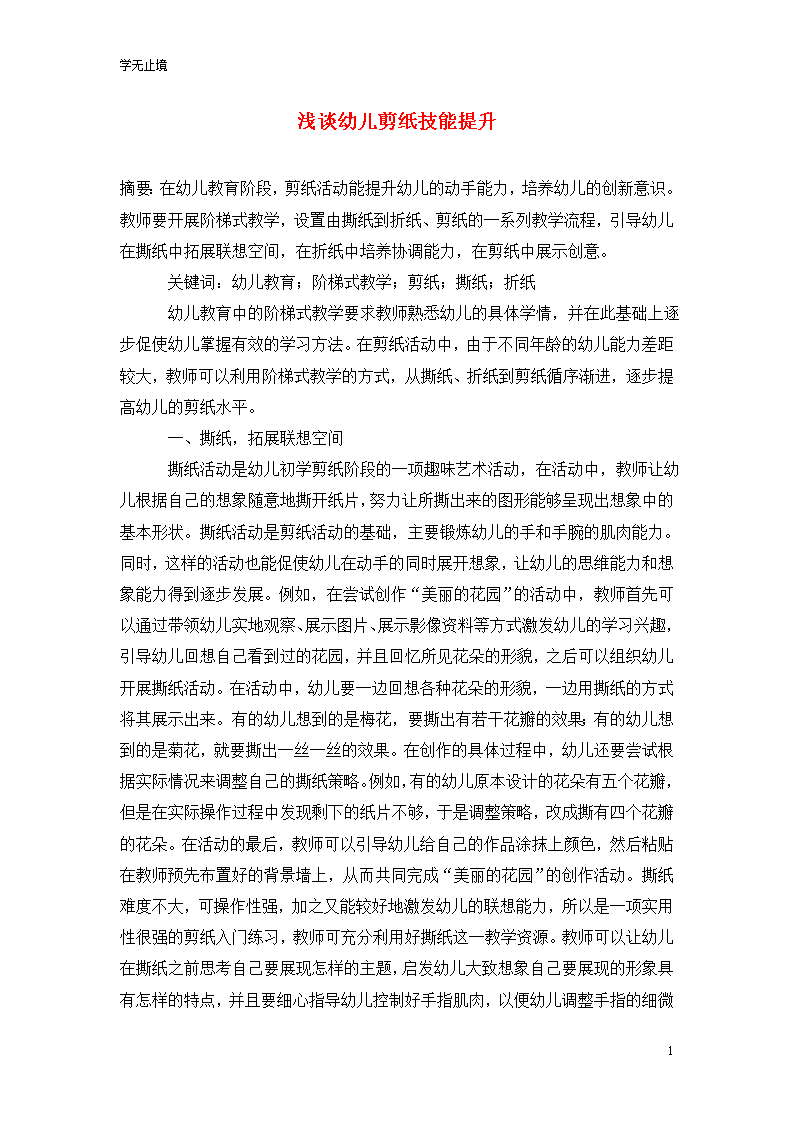 学无止境

浅谈幼儿剪纸技能提升

摘要：在幼儿教育阶段，剪纸活动能提升幼儿的动手能力，培养幼儿的创新意识。教师要开展阶梯式教学，设置由撕纸到折纸、剪纸的一系列教学流程，引导幼儿在撕纸中拓展联想空间，在折纸中培养协调能力，在剪纸中展示创意。

关键词：幼儿教育；阶梯式教学；剪纸；撕纸；折纸

幼儿教育中的阶梯式教学要求教师熟悉幼儿的具体学情，并在此基础上逐步促使幼儿掌握有效的学习方法。在剪纸活动中，由于不同年龄的幼儿能力差距较大，教师可以利用阶梯式教学的方式，从撕纸、折纸到剪纸循序渐进，逐步提高幼儿的剪纸水平。

一、撕纸，拓展联想空间

撕纸活动是幼儿初学剪纸阶段的一项趣味艺术活动，在活动中，教师让幼儿根据自己的想象随意地撕开纸片，努力让所撕出来的图形能够呈现出想象中的基本形状。撕纸活动是剪纸活动的基础，主要锻炼幼儿的手和手腕的肌肉能力。同时，这样的活动也能促使幼儿在动手的同时展开想象，让幼儿的思维能力和想象能力得到逐步发展。例如，在尝试创作“美丽的花园”的活动中，教师首先可以通过带领幼儿实地观察、展示图片、展示影像资料等方式激发幼儿的学习兴趣，引导幼儿回想自己看到过的花园，并且回忆所见花朵的形貌，之后可以组织幼儿开展撕纸活动。在活动中，幼儿要一边回想各种花朵的形貌，一边用撕纸的方式将其展示出来。有的幼儿想到的是梅花，要撕出有若干花瓣的效果；有的幼儿想到的是菊花，就要撕出一丝一丝的效果。在创作的具体过程中，幼儿还要尝试根据实际情况来调整自己的撕纸策略。例如，有的幼儿原本设计的花朵有五个花瓣，但是在实际操作过程中发现剩下的纸片不够，于是调整策略，改成撕有四个花瓣的花朵。在活动的最后，教师可以引导幼儿给自己的作品涂抹上颜色，然后粘贴在教师预先布置好的背景墙上，从而共同完成“美丽的花园”的创作活动。撕纸难度不大，可操作性强，加之又能较好地激发幼儿的联想能力，所以是一项实用性很强的剪纸入门练习，教师可充分利用好撕纸这一教学资源。教师可以让幼儿在撕纸之前思考自己要展现怎样的主题，启发幼儿大致想象自己要展现的形象具有怎样的特点，并且要细心指导幼儿控制好手指肌肉，以便幼儿调整手指的细微

1